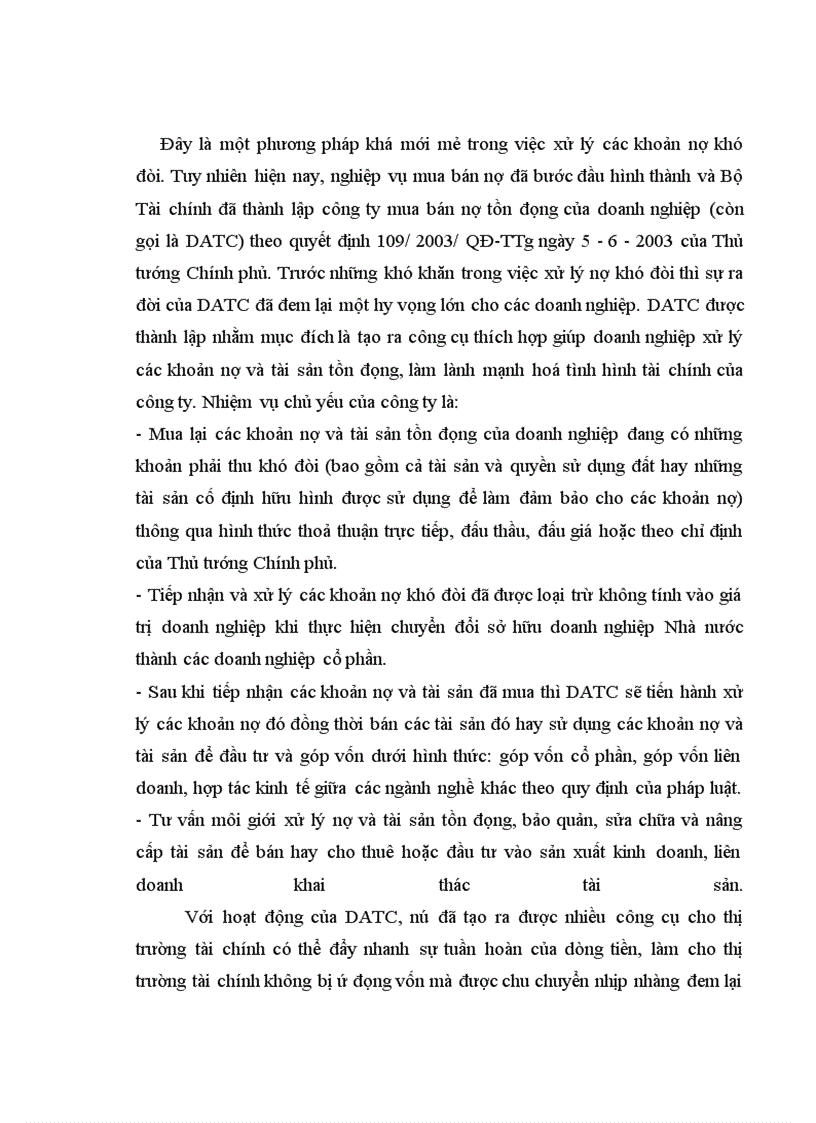 Đây là một phương pháp khá mới mẻ trong việc xử lý các khoản nợ khó đòi. Tuy nhiên hiện nay, nghiệp vụ mua bán nợ đã bước đầu hình thành và Bộ Tài chính đã thành lập công ty mua bán nợ tồn đọng của doanh nghiệp (còn gọi là DATC) theo quyết định 109/ 2003/ QĐ-TTg ngày 5 - 6 - 2003 của Thủ tướng Chính phủ. Trước những khó khăn trong việc xử lý nợ khó đòi thì sự ra đời của DATC đã đem lại một hy vọng lớn cho các doanh nghiệp. DATC được thành lập nhằm mục đích là tạo ra công cụ thích hợp giúp doanh nghiệp xử lý các khoản nợ và tài sản tồn đọng, làm lành mạnh hoá tình hình tài chính của công ty. Nhiệm vụ chủ yếu của công ty là:

- Mua lại các khoản nợ và tài sản tồn đọng của doanh nghiệp đang có những khoản phải thu khó đòi (bao gồm cả tài sản và quyền sử dụng đất hay những tài sản cố định hữu hình được sử dụng để làm đảm bảo cho các khoản nợ) thông qua hình thức thoả thuận trực tiếp, đấu thầu, đấu giá hoặc theo chỉ định của Thủ tướng Chính phủ.

- Tiếp nhận và xử lý các khoản nợ khó đòi đã được loại trừ không tính vào giá trị doanh nghiệp khi thực hiện chuyển đổi sở hữu doanh nghiệp Nhà nước thành các doanh nghiệp cổ phần.

- Sau khi tiếp nhận các khoản nợ và tài sản đã mua thì DATC sẽ tiến hành xử lý các khoản nợ đó đồng thời bán các tài sản đó hay sử dụng các khoản nợ và tài sản để đầu tư và góp vốn dưới hình thức: góp vốn cổ phần, góp vốn liên doanh, hợp tác kinh tế giữa các ngành nghề khác theo quy định của pháp luật.

- Tư vấn môi giới xử lý nợ và tài sản tồn đọng, bảo quản, sửa chữa và nâng cấp tài sản để bán hay cho thuê hoặc đầu tư vào sản xuất kinh doanh, liên doanh khai thác tài sản.

Với hoạt động của DATC, nú đã tạo ra được nhiều công cụ cho thị trường tài chính có thể đẩy nhanh sự tuần hoàn của dòng tiền, làm cho thị trường tài chính không bị ứ đọng vốn mà được chu chuyển nhịp nhàng đem lại